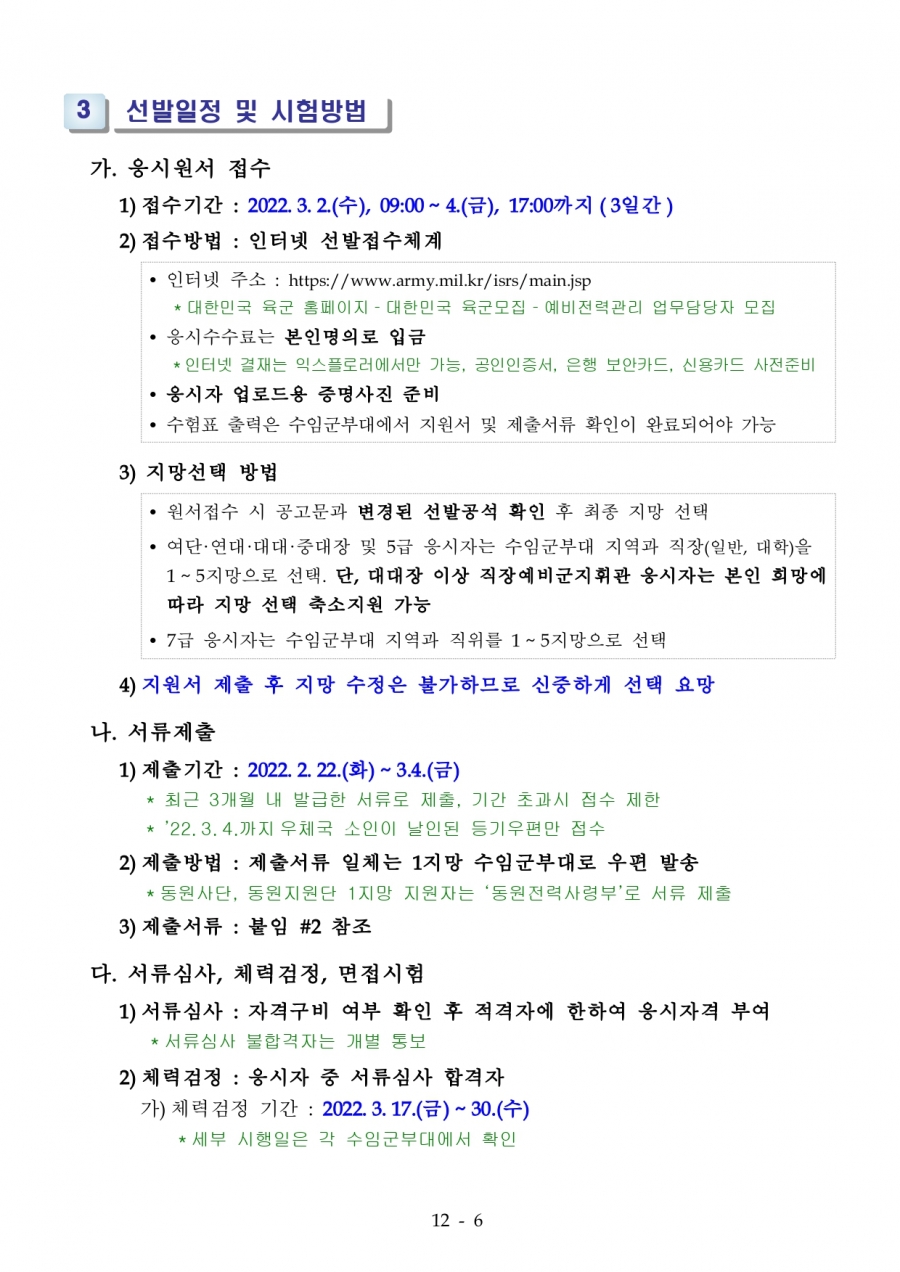 3 선발일정 및 시험방법

가. 응시원서 접수

1) 접수기간 : 2022. 3. 2.(수), 09:00 ~ 4.(금), 17:00까지 ( 3일간 )

2) 접수방법 : 인터넷 선발접수체계

• 인터넷 주소 : https://www.army.mil.kr/isrs/main.jsp
* 대한민국 육군 홈페이지 - 대한민국 육군모집 - 예비전력관리 업무담당자 모집
• 응시수수료는 본인명의로 입금
* 인터넷 결재는 익스플로러에서만 가능, 공인인증서, 은행 보안카드, 신용카드 사전준비
• 응시자 업로드용 증명사진 준비
• 수험표 출력은 수임군부대에서 지원서 및 제출서류 확인이 완료되어야 가능

3) 지망선택 방법

• 원서접수 시 공고문과 변경된 선발공석 확인 후 최종 지망 선택
• 여단·연대·대대·중대장 및 5급 응시자는 수임군부대 지역과 직장(일반, 대학)을 1 ~ 5지망으로 선택. 단, 대대장 이상 직장예비군지휘관 응시자는 본인 희망에 따라 지망 선택 축소지원 가능
• 7급 응시자는 수임군부대 지역과 직위를 1 ~ 5지망으로 선택

4) 지원서 제출 후 지망 수정은 불가하므로 신중하게 선택 요망

나. 서류제출

1) 제출기간 : 2022. 2. 22.(화) ~ 3.4.(금)
* 최근 3개월 내 발급한 서류로 제출, 기간 초과시 접수 제한
* '22. 3. 4.까지 우체국 소인이 날인된 등기우편만 접수

2) 제출방법 : 제출서류 일체는 1지망 수임군부대로 우편 발송
* 동원사단, 동원지원단 1지망 지원자는 '동원전력사령부'로 서류 제출

3) 제출서류 : 붙임 #2 참조

다. 서류심사, 체력검정, 면접시험

1) 서류심사 : 자격구비 여부 확인 후 적격자에 한하여 응시자격 부여
* 서류심사 불합격자는 개별 통보

2) 체력검정 : 응시자 중 서류심사 합격자
가) 체력검정 기간 : 2022. 3. 17.(금) ~ 30.(수)
* 세부 시행일은 각 수임군부대에서 확인

12 - 6